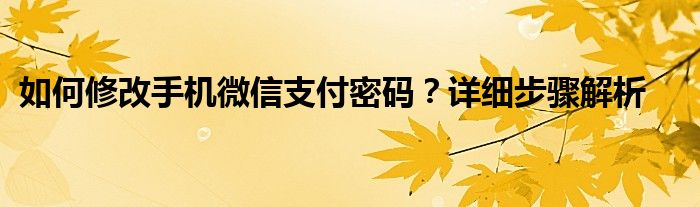 如何修改手机微信支付密码？详细步骤解析